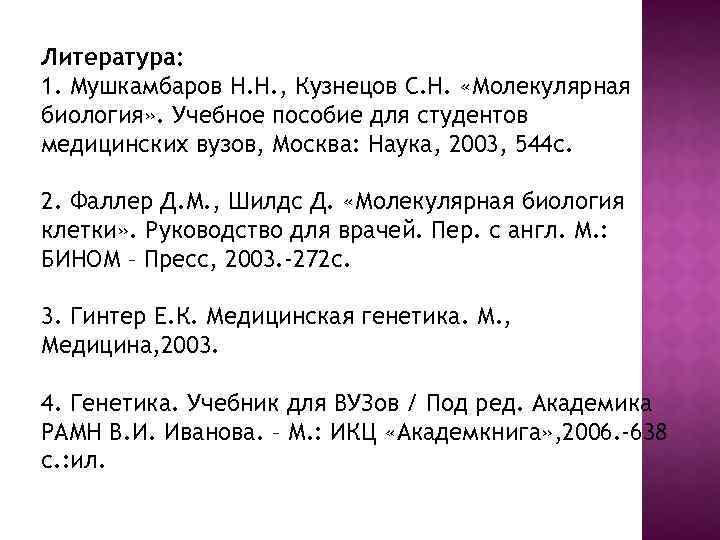 Литература:
1. Мушкамбаров Н.Н., Кузнецов С.Н. «Молекулярная биология». Учебное пособие для студентов медицинских вузов, Москва: Наука, 2003, 544с.

2. Фаллер Д.М., Шилдс Д. «Молекулярная биология клетки». Руководство для врачей. Пер. с англ. М.: БИНОМ – Пресс, 2003.-272с.

3. Гинтер Е.К. Медицинская генетика. М., Медицина,2003.

4. Генетика. Учебник для ВУЗов / Под ред. Академика РАМН В.И. Иванова. – М.: ИКЦ «Академкнига»,2006.-638 с.:ил.